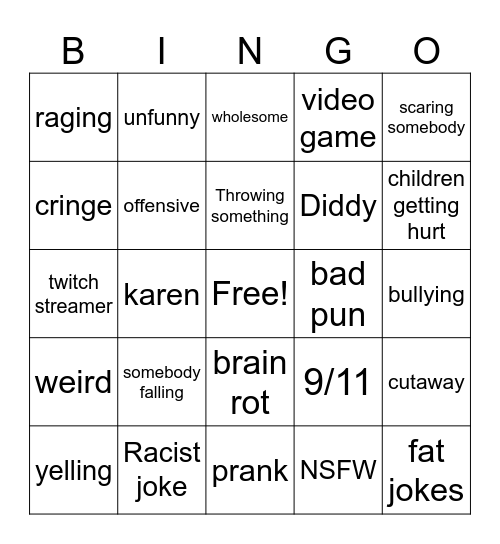 | B | I | N | G | O |
|---|---|---|---|---|
| raging | unfunny | wholesome | video game | scaring somebody |
| cringe | offensive | Throwing something | Diddy | children getting hurt |
| twitch streamer | karen | Free! | bad pun | bullying |
| weird | somebody falling | brain rot | 9/11 | cutaway |
| yelling | Racist joke | prank | NSFW | fat jokes |